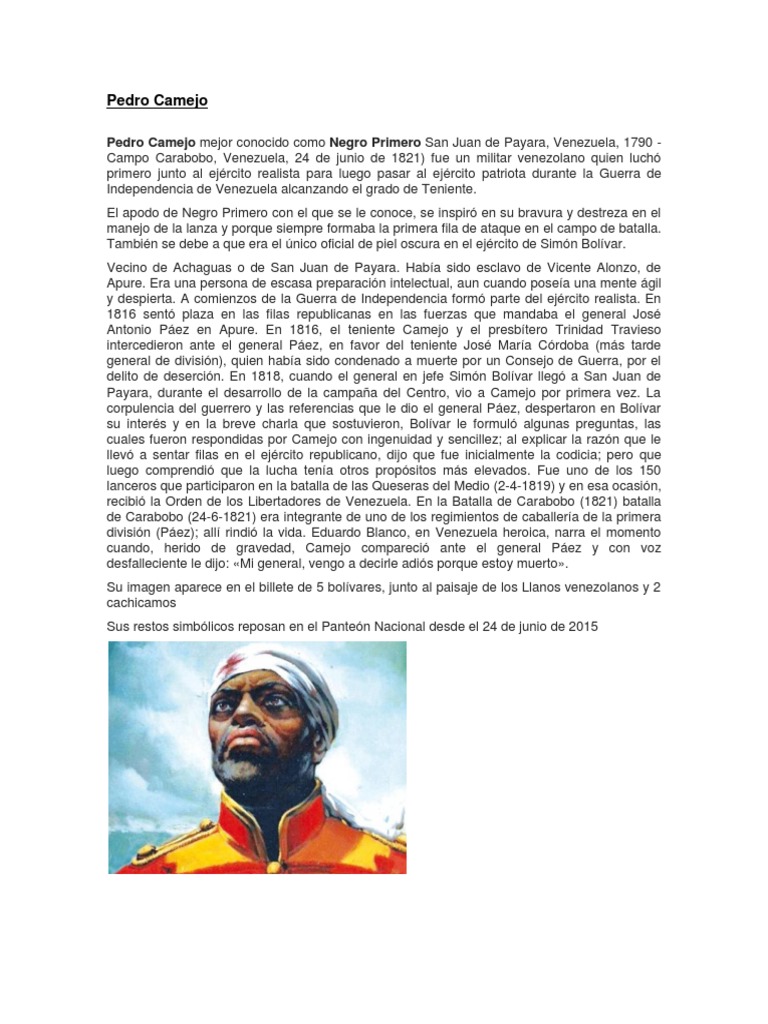 Pedro Camejo

Pedro Camejo mejor conocido como Negro Primero San Juan de Payara, Venezuela, 1790 - Campo Carabobo, Venezuela, 24 de junio de 1821) fue un militar venezolano quien luchó primero junto al ejército realista para luego pasar al ejército patriota durante la Guerra de Independencia de Venezuela alcanzando el grado de Teniente.

El apodo de Negro Primero con el que se le conoce, se inspiró en su bravura y destreza en el manejo de la lanza y porque siempre formaba la primera fila de ataque en el campo de batalla. También se debe a que era el único oficial de piel oscura en el ejército de Simón Bolívar.

Vecino de Achaguas o de San Juan de Payara. Había sido esclavo de Vicente Alonzo, de Apure. Era una persona de escasa preparación intelectual, aun cuando poseía una mente ágil y despierta. A comienzos de la Guerra de Independencia formó parte del ejército realista. En 1816 sentó plaza en las filas republicanas en las fuerzas que mandaba el general José Antonio Páez en Apure. En 1816, el teniente Camejo y el presbítero Trinidad Travieso intercedieron ante el general Páez, en favor del teniente José María Córdoba (más tarde general de división), quien había sido condenado a muerte por un Consejo de Guerra, por el delito de deserción. En 1818, cuando el general en jefe Simón Bolívar llegó a San Juan de Payara, durante el desarrollo de la campaña del Centro, vio a Camejo por primera vez. La corpulencia del guerrero y las referencias que le dio el general Páez, despertaron en Bolívar su interés y en la breve charla que sostuvieron, Bolívar le formuló algunas preguntas, las cuales fueron respondidas por Camejo con ingenuidad y sencillez; al explicar la razón que le llevó a sentar filas en el ejército republicano, dijo que fue inicialmente la codicia; pero que luego comprendió que la lucha tenía otros propósitos más elevados. Fue uno de los 150 lanceros que participaron en la batalla de las Queseras del Medio (2-4-1819) y en esa ocasión, recibió la Orden de los Libertadores de Venezuela. En la Batalla de Carabobo (1821) batalla de Carabobo (24-6-1821) era integrante de uno de los regimientos de caballería de la primera división (Páez); allí rindió la vida. Eduardo Blanco, en Venezuela heroica, narra el momento cuando, herido de gravedad, Camejo compareció ante el general Páez y con voz desfalleciente le dijo: «Mi general, vengo a decirle adiós porque estoy muerto».

Su imagen aparece en el billete de 5 bolívares, junto al paisaje de los Llanos venezolanos y 2 cachicamos

Sus restos simbólicos reposan en el Panteón Nacional desde el 24 de junio de 2015